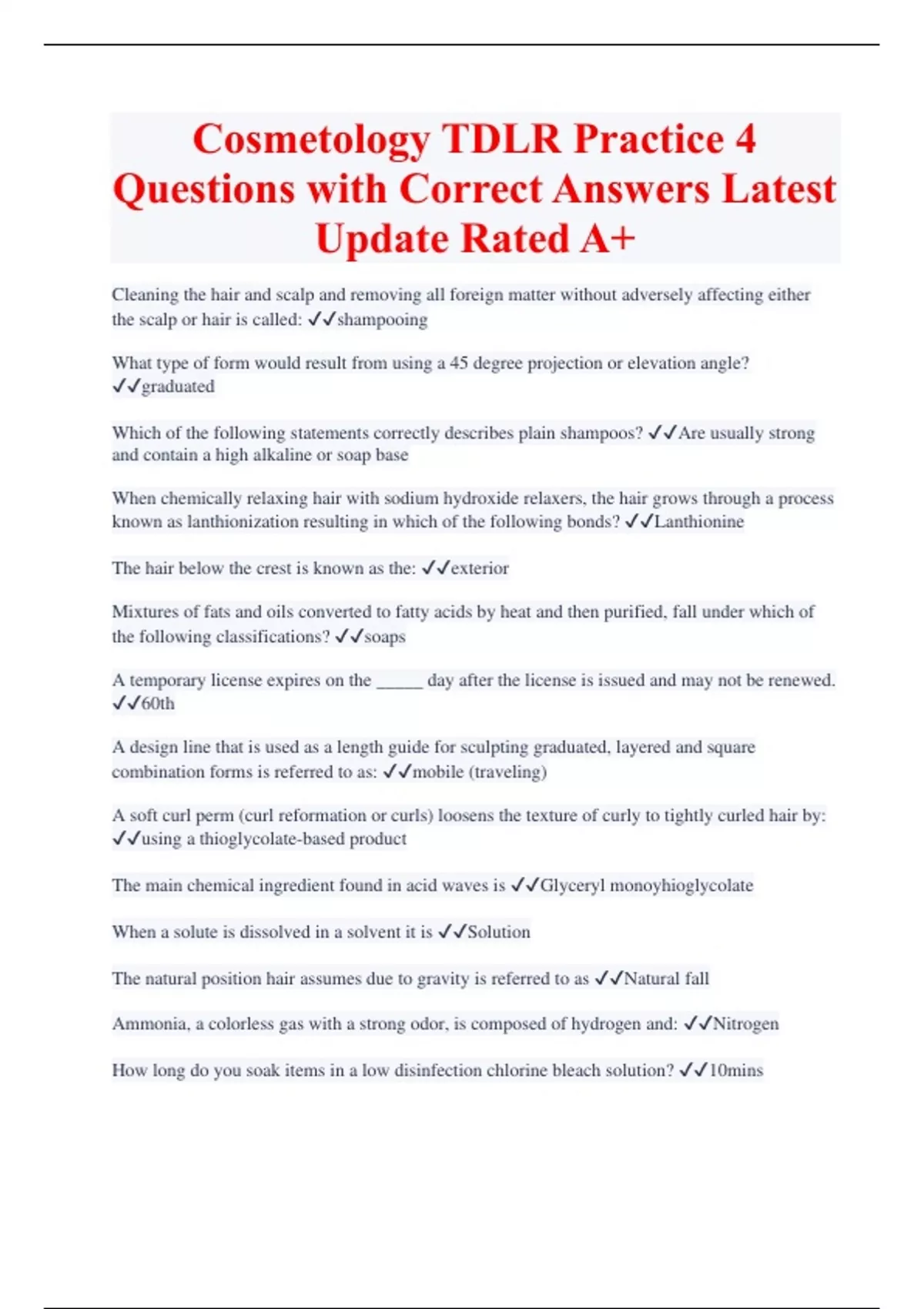 Cosmetology TDLR Practice 4 Questions with Correct Answers Latest Update Rated A+

Cleaning the hair and scalp and removing all foreign matter without adversely affecting either the scalp or hair is called: ✓✓shampooing

What type of form would result from using a 45 degree projection or elevation angle? ✓✓graduated

Which of the following statements correctly describes plain shampoos? ✓✓Are usually strong and contain a high alkaline or soap base

When chemically relaxing hair with sodium hydroxide relaxers, the hair grows through a process known as lanthionization resulting in which of the following bonds? ✓✓Lanthionine

The hair below the crest is known as the: ✓✓exterior

Mixtures of fats and oils converted to fatty acids by heat and then purified, fall under which of the following classifications? ✓✓soaps

A temporary license expires on the _____ day after the license is issued and may not be renewed. ✓✓60th

A design line that is used as a length guide for sculpting graduated, layered and square combination forms is referred to as: ✓✓mobile (traveling)

A soft curl perm (curl reformation or curls) loosens the texture of curly to tightly curled hair by: ✓✓using a thioglycolate-based product

The main chemical ingredient found in acid waves is ✓✓Glyceryl monoyhioglycolate

When a solute is dissolved in a solvent it is ✓✓Solution

The natural position hair assumes due to gravity is referred to as ✓✓Natural fall

Ammonia, a colorless gas with a strong odor, is composed of hydrogen and: ✓✓Nitrogen

How long do you soak items in a low disinfection chlorine bleach solution? ✓✓10mins